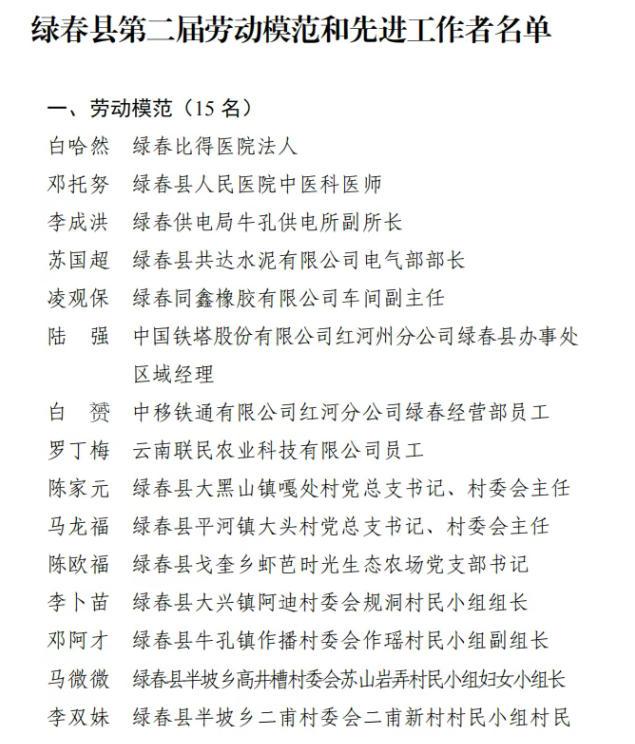 绿春县第二届劳动模范和先进工作者名单

一、劳动模范（15 名）

白哈然　绿春比得医院法人
邓托努　绿春县人民医院中医科医师
李成洪　绿春供电局牛孔供电所副所长
苏国超　绿春县共达水泥有限公司电气部部长
凌观保　绿春同鑫橡胶有限公司车间副主任
陆　强　中国铁塔股份有限公司红河州分公司绿春县办事处区域经理
白　赟　中移铁通有限公司红河分公司绿春经营部员工
罗丁梅　云南联民农业科技有限公司员工
陈家元　绿春县大黑山镇嘎处村党总支书记、村委会主任
马龙福　绿春县平河镇大头村党总支书记、村委会主任
陈欧福　绿春县戈奎乡虾芭时光生态农场党支部书记
李卜苗　绿春县大兴镇阿迪村委会规洞村民小组组长
邓阿才　绿春县牛孔镇作播村委会作瑶村民小组副组长
马微微　绿春县半坡乡高井槽村委会苏山岩弄村民小组妇女小组长
李双妹　绿春县半坡乡二甫村委会二甫新村村民小组村民